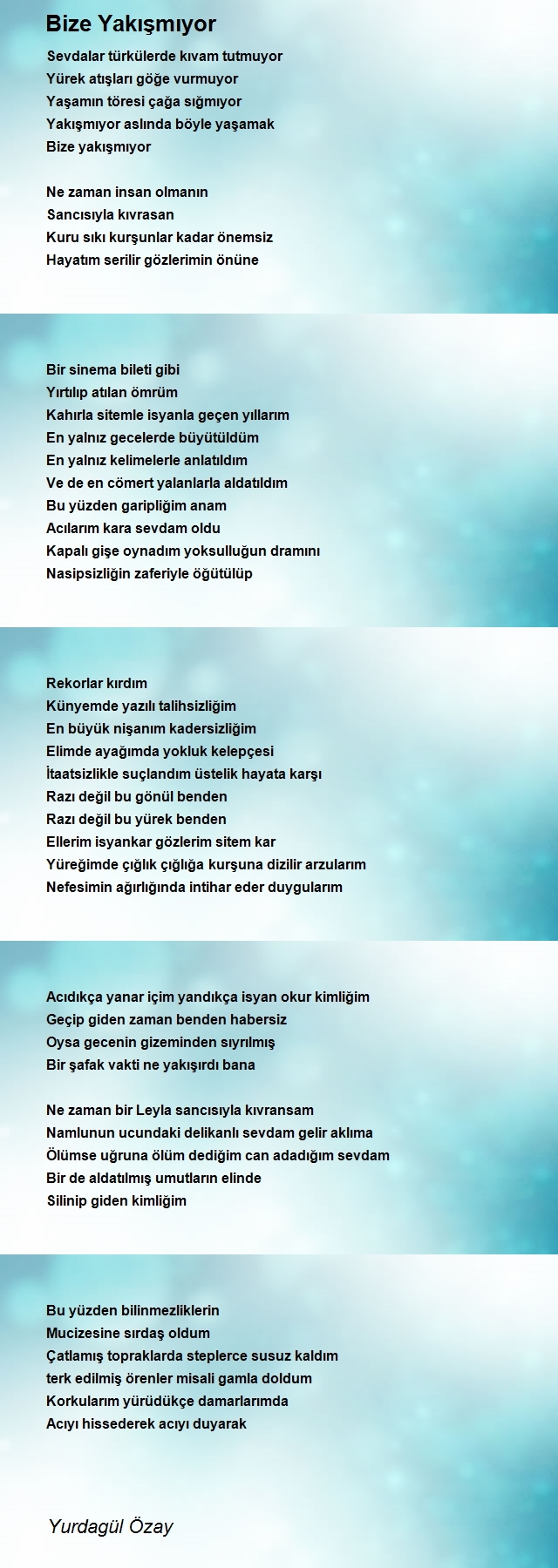 Bize Yakışmıyor

Sevdalar türkülerde kıvam tutmuyor
Yürek atışları göğe vurmuyor
Yaşamın töresi çağa sığmıyor
Yakışmıyor aslında böyle yaşamak
Bize yakışmıyor

Ne zaman insan olmanın
Sancısıyla kıvrasan
Kuru sıkı kurşunlar kadar önemsiz
Hayatım serilir gözlerimin önüne

Bir sinema bileti gibi
Yırtılıp atılan ömrüm
Kahırla sitemle isyanla geçen yıllarım
En yalnız gecelerde büyütüldüm
En yalnız kelimelerle anlatıldım
Ve de en cömert yalanlarla aldatıldım
Bu yüzden garipliğim anam
Acılarım kara sevdam oldu
Kapalı gişe oynadım yoksulluğun dramını
Nasipsizliğin zaferiyle öğütülüp

Rekorlar kırdım
Künyemde yazılı talihsizliğim
En büyük nişanım kadersizliğim
Elimde ayağımda yokluk kelepçesi
İtaatsizlikle suçlandım üstelik hayata karşı
Razı değil bu gönül benden
Razı değil bu yürek benden
Ellerim isyankar gözlerim sitem kar
Yüreğimde çığlık çığlığa kurşuna dizilir arzularım
Nefesimin ağırlığında intihar eder duygularım

Acıdıkça yanar içim yandıkça isyan okur kimliğim
Geçip giden zaman benden habersiz
Oysa gecenin gizeminden sıyrılmış
Bir şafak vakti ne yakışırdı bana

Ne zaman bir Leyla sancısıyla kıvransam
Namlunun ucundaki delikanlı sevdam gelir aklıma
Ölümse uğruna ölüm dediğim can adadığım sevdam
Bir de aldatılmış umutların elinde
Silinip giden kimliğim

Bu yüzden bilinmezliklerin
Mucizesine sırdaş oldum
Çatlamış topraklarda steplerce susuz kaldım
terk edilmiş örenler misali gamla doldum
Korkularım yürüdükçe damarlarımda
Acıyı hissederek acıyı duyarak

Yurdagül Özay